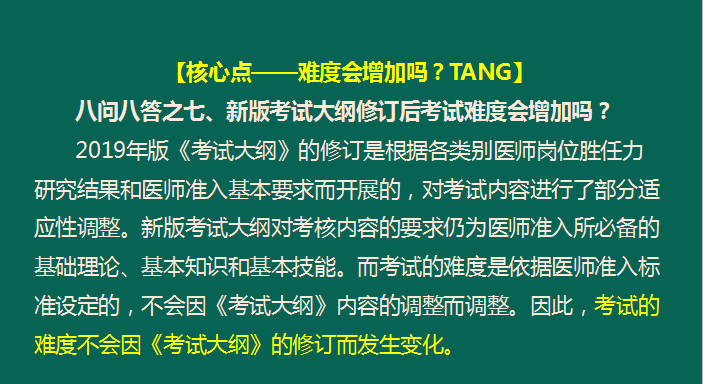 【核心点——难度会增加吗？TANG】

八问八答之七、新版考试大纲修订后考试难度会增加吗？

2019年版《考试大纲》的修订是根据各类别医师岗位胜任力研究结果和医师准入基本要求而开展的，对考试内容进行了部分适应性调整。新版考试大纲对考核内容的要求仍为医师准入所必备的基础理论、基本知识和基本技能。而考试的难度是依据医师准入标准设定的，不会因《考试大纲》内容的调整而调整。因此，考试的难度不会因《考试大纲》的修订而发生变化。